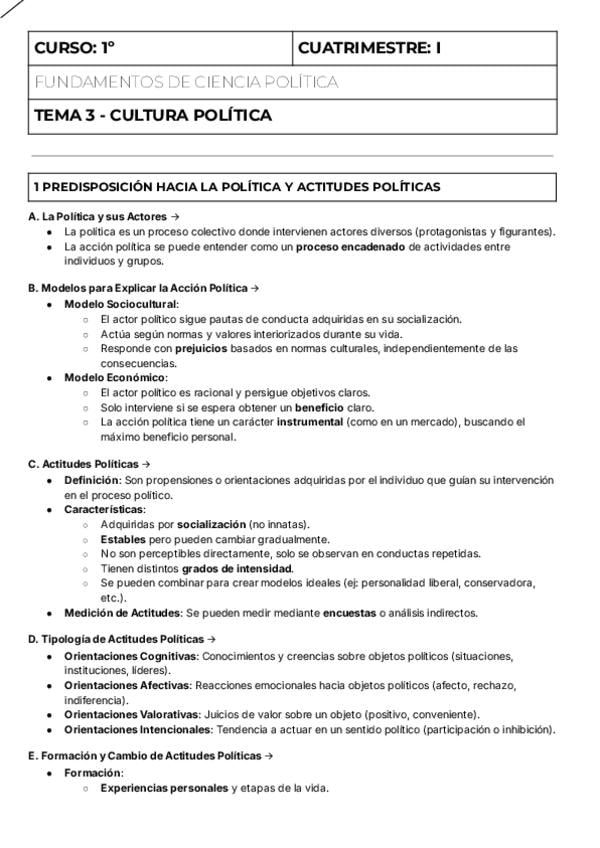 | CURSO: 1º | CUATRIMESTRE: I |
|---|---|
| FUNDAMENTOS DE CIENCIA POLÍTICA | |
| TEMA 3 - CULTURA POLÍTICA | |

1 PREDISPOSICIÓN HACIA LA POLÍTICA Y ACTITUDES POLÍTICAS

A. La Política y sus Actores →
- La política es un proceso colectivo donde intervienen actores diversos (protagonistas y figurantes).
- La acción política se puede entender como un proceso encadenado de actividades entre individuos y grupos.

B. Modelos para Explicar la Acción Política →
- Modelo Sociocultural:
  - El actor político sigue pautas de conducta adquiridas en su socialización.
  - Actúa según normas y valores interiorizados durante su vida.
  - Responde con prejuicios basados en normas culturales, independientemente de las consecuencias.
- Modelo Económico:
  - El actor político es racional y persigue objetivos claros.
  - Solo interviene si se espera obtener un beneficio claro.
  - La acción política tiene un carácter instrumental (como en un mercado), buscando el máximo beneficio personal.

C. Actitudes Políticas →
- Definición: Son propensiones o orientaciones adquiridas por el individuo que guían su intervención en el proceso político.
- Características:
  - Adquiridas por socialización (no innatas).
  - Estables pero pueden cambiar gradualmente.
  - No son perceptibles directamente, solo se observan en conductas repetidas.
  - Tienen distintos grados de intensidad.
  - Se pueden combinar para crear modelos ideales (ej: personalidad liberal, conservadora, etc.).
- Medición de Actitudes: Se pueden medir mediante encuestas o análisis indirectos.

D. Tipología de Actitudes Políticas →
- Orientaciones Cognitivas: Conocimientos y creencias sobre objetos políticos (situaciones, instituciones, líderes).
- Orientaciones Afectivas: Reacciones emocionales hacia objetos políticos (afecto, rechazo, indiferencia).
- Orientaciones Valorativas: Juicios de valor sobre un objeto (positivo, conveniente).
- Orientaciones Intencionales: Tendencia a actuar en un sentido político (participación o inhibición).

E. Formación y Cambio de Actitudes Políticas →
- Formación:
  - Experiencias personales y etapas de la vida.